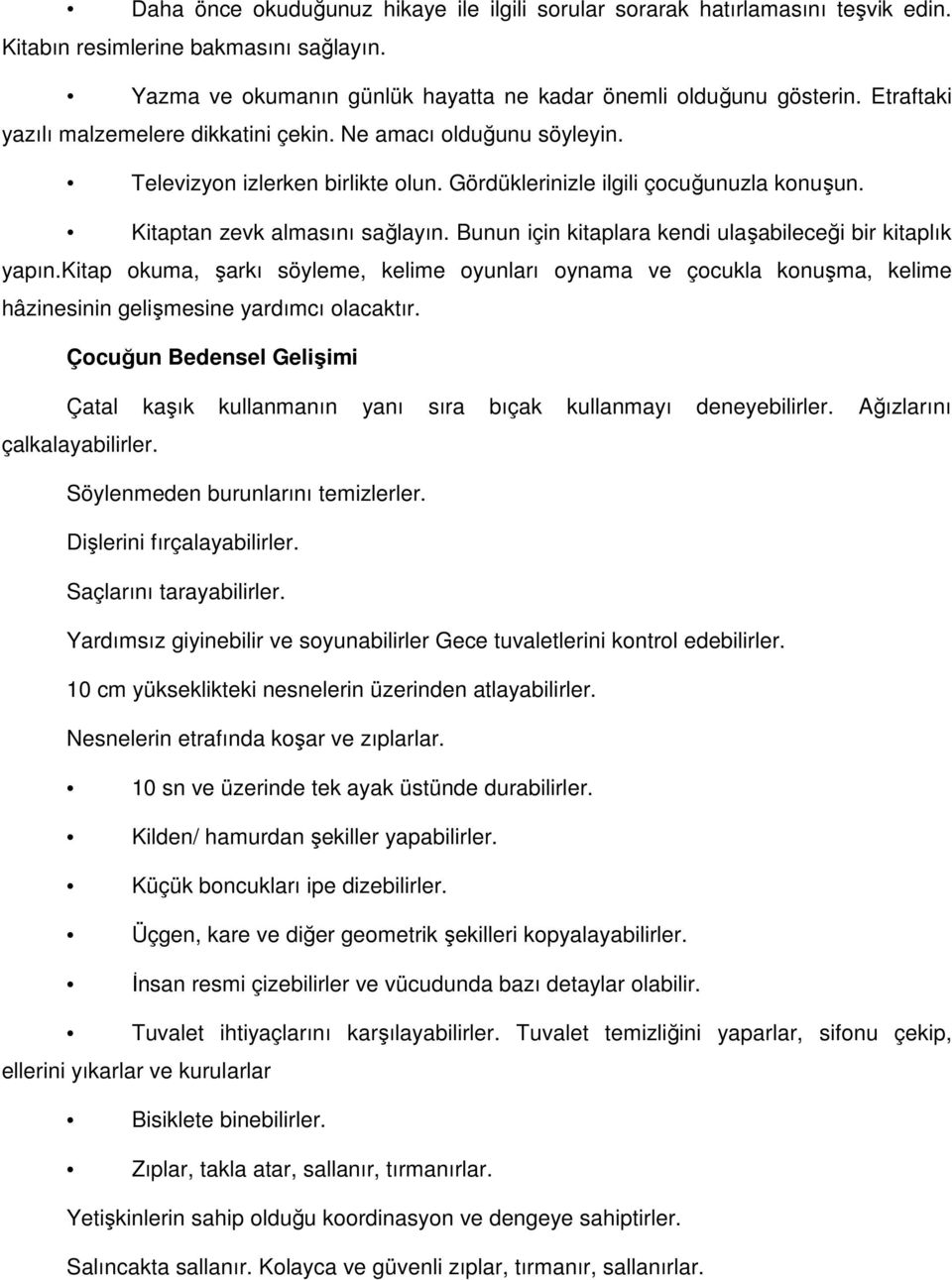 • Daha önce okuduğunuz hikaye ile ilgili sorular sorarak hatırlamasını teşvik edin. Kitabın resimlerine bakmasını sağlayın.

• Yazma ve okumanın günlük hayatta ne kadar önemli olduğunu gösterin. Etraftaki yazılı malzemelere dikkatini çekin. Ne amacı olduğunu söyleyin.

• Televizyon izlerken birlikte olun. Gördüklerinizle ilgili çocuğunuzla konuşun.

• Kitaptan zevk almasını sağlayın. Bunun için kitaplara kendi ulaşabileceği bir kitaplık yapın.kitap okuma, şarkı söyleme, kelime oyunları oynama ve çocukla konuşma, kelime hâzinesinin gelişmesine yardımcı olacaktır.

Çocuğun Bedensel Gelişimi

Çatal kaşık kullanmanın yanı sıra bıçak kullanmayı deneyebilirler. Ağızlarını çalkalayabilirler.

Söylenmeden burunlarını temizlerler.

Dişlerini fırçalayabilirler.

Saçlarını tarayabilirler.

Yardımsız giyinebilir ve soyunabilirler Gece tuvaletlerini kontrol edebilirler.

10 cm yükseklikteki nesnelerin üzerinden atlayabilirler.

Nesnelerin etrafında koşar ve zıplarlar.

• 10 sn ve üzerinde tek ayak üstünde durabilirler.

• Kilden/ hamurdan şekiller yapabilirler.

• Küçük boncukları ipe dizebilirler.

• Üçgen, kare ve diğer geometrik şekilleri kopyalayabilirler.

• İnsan resmi çizebilirler ve vücudunda bazı detaylar olabilir.

• Tuvalet ihtiyaçlarını karşılayabilirler. Tuvalet temizliğini yaparlar, sifonu çekip, ellerini yıkarlar ve kurularlar

• Bisiklete binebilirler.

• Zıplar, takla atar, sallanır, tırmanırlar.

Yetişkinlerin sahip olduğu koordinasyon ve dengeye sahiptirler.

Salıncakta sallanır. Kolayca ve güvenli zıplar, tırmanır, sallanırlar.